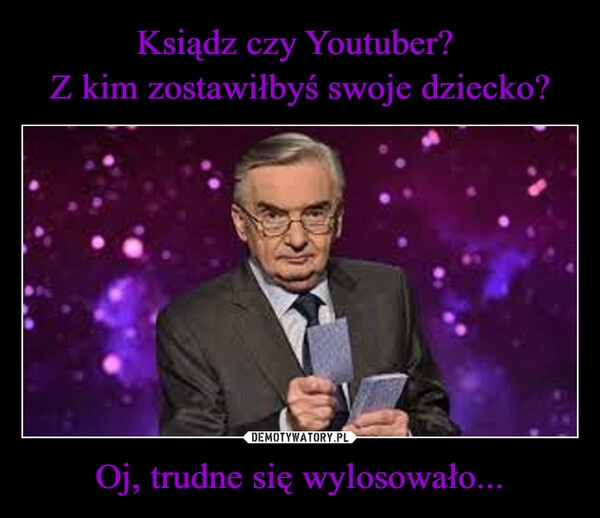 Ksiądz czy Youtuber?
Z kim zostawiłbyś swoje dziecko?

DEMOTYWATORY.PL

Oj, trudne się wylosowało...